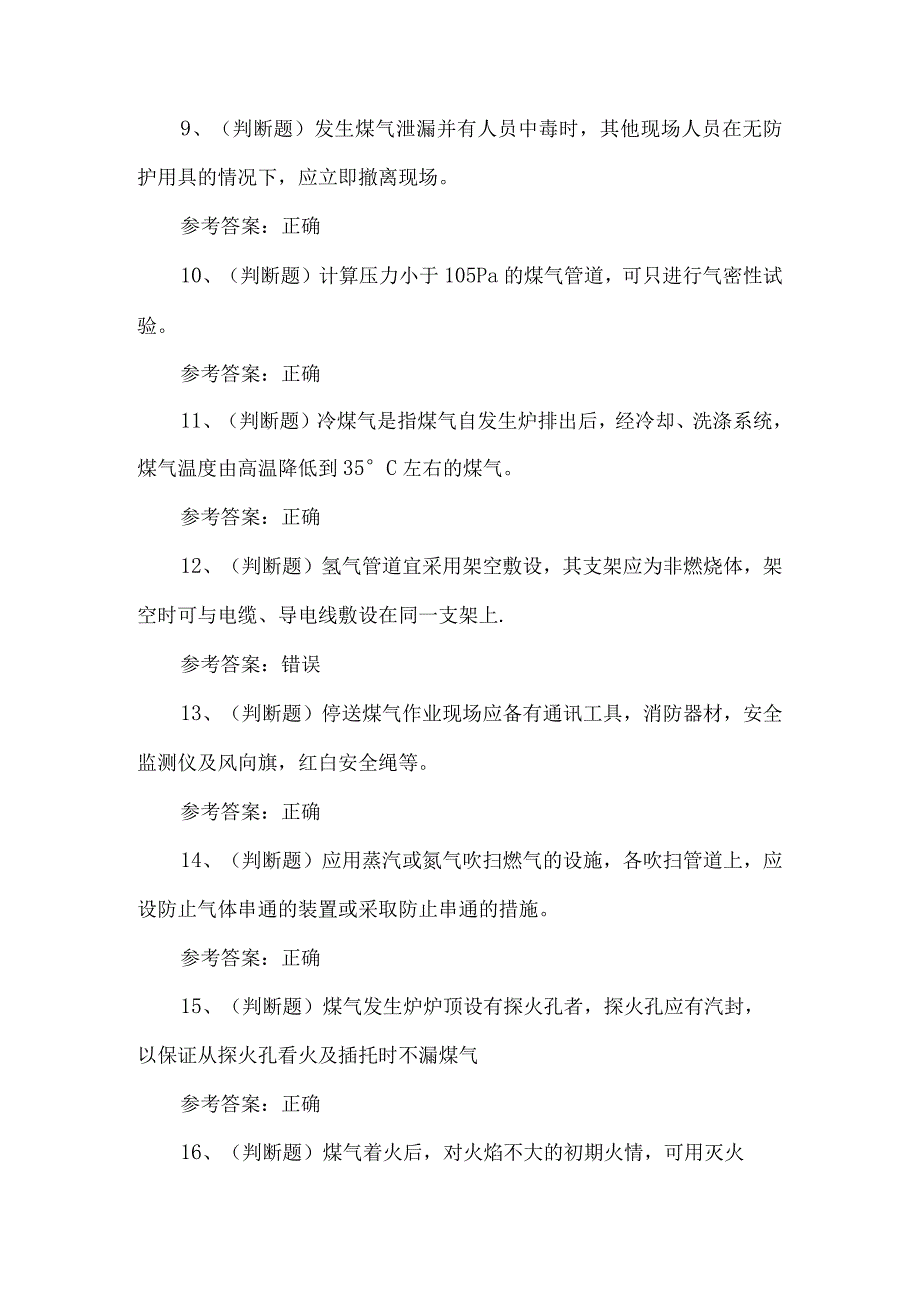 9、（判断题）发生煤气泄漏并有人员中毒时，其他现场人员在无防护用具的情况下，应立即撤离现场。

参考答案：正确

10、（判断题）计算压力小于105Pa的煤气管道，可只进行气密性试验。

参考答案：正确

11、（判断题）冷煤气是指煤气自发生炉排出后，经冷却、洗涤系统，煤气温度由高温降低到35°C左右的煤气。

参考答案：正确

12、（判断题）氢气管道宜采用架空敷设，其支架应为非燃烧体，架空时可与电缆、导电线敷设在同一支架上.

参考答案：错误

13、（判断题）停送煤气作业现场应备有通讯工具，消防器材，安全监测仪及风向旗，红白安全绳等。

参考答案：正确

14、（判断题）应用蒸汽或氮气吹扫燃气的设施，各吹扫管道上，应设防止气体串通的装置或采取防止串通的措施。

参考答案：正确

15、（判断题）煤气发生炉炉顶设有探火孔者，探火孔应有汽封，以保证从探火孔看火及插托时不漏煤气

参考答案：正确

16、（判断题）煤气着火后，对火焰不大的初期火情，可用灭火